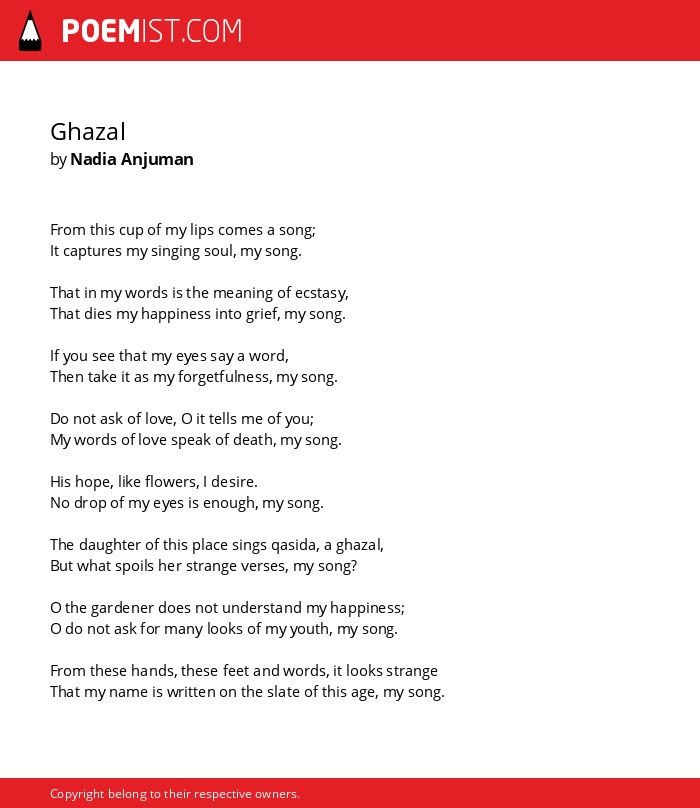 POEMIST.COM

Ghazal
by Nadia Anjuman

From this cup of my lips comes a song;
It captures my singing soul, my song.

That in my words is the meaning of ecstasy,
That dies my happiness into grief, my song.

If you see that my eyes say a word,
Then take it as my forgetfulness, my song.

Do not ask of love, O it tells me of you;
My words of love speak of death, my song.

His hope, like flowers, I desire.
No drop of my eyes is enough, my song.

The daughter of this place sings qasida, a ghazal,
But what spoils her strange verses, my song?

O the gardener does not understand my happiness;
O do not ask for many looks of my youth, my song.

From these hands, these feet and words, it looks strange
That my name is written on the slate of this age, my song.

Copyright belong to their respective owners.